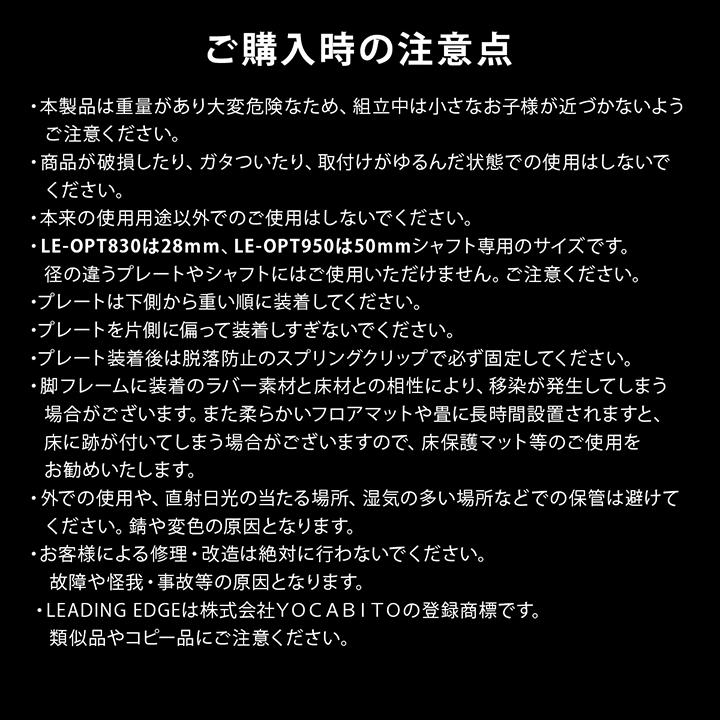 ご購入時の注意点

・本製品は重量があり大変危険なため、組立中は小さなお子様が近づかないようご注意ください。

・商品が破損したり、ガタついたり、取付けがゆるんだ状態での使用はしないでください。

・本来の使用用途以外でのご使用はしないでください。

・LE-OPT830は28mm、LE-OPT950は50mmシャフト専用のサイズです。径の違うプレートやシャフトにはご使用いただけません。ご注意ください。

・プレートは下側から重い順に装着してください。

・プレートを片側に偏って装着しすぎないでください。

・プレート装着後は脱落防止のスプリングクリップで必ず固定してください。

・脚フレームに装着のラバー素材と床材との相性により、移染が発生してしまう場合がございます。また柔らかいフロアマットや畳に長時間設置されますと、床に跡が付いてしまう場合がございますので、床保護マット等のご使用をお勧めいたします。

・外での使用や、直射日光の当たる場所、湿気の多い場所などでの保管は避けてください。錆や変色の原因となります。

・お客様による修理・改造は絶対に行わないでください。故障や怪我・事故等の原因となります。

・LEADING EDGEは株式会社YOCABITOの登録商標です。類似品やコピー品にご注意ください。